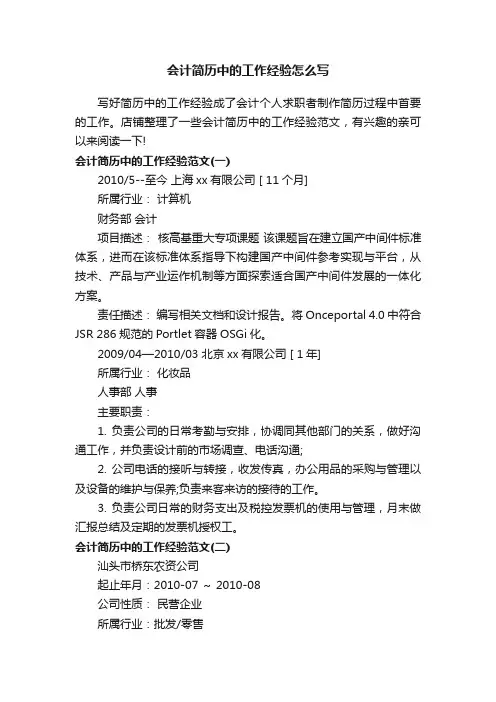 会计简历中的工作经验怎么写

写好简历中的工作经验成了会计个人求职者制作简历过程中首要的工作。店铺整理了一些会计简历中的工作经验范文，有兴趣的亲可以来阅读一下!

会计简历中的工作经验范文(一)

2010/5--至今 上海 xx 有限公司 [ 11 个月]

所属行业： 计算机

财务部 会计

项目描述： 核高基重大专项课题 该课题旨在建立国产中间件标准体系，进而在该标准体系指导下构建国产中间件参考实现与平台，从技术、产品与产业运作机制等方面探索适合国产中间件发展的一体化方案。

责任描述： 编写相关文档和设计报告。将 Onceportal 4.0 中符合 JSR 286 规范的 Portlet 容器 OSGi 化。

2009/04—2010/03 北京 xx 有限公司 [ 1 年]

所属行业： 化妆品

人事部 人事

主要职责：

1. 负责公司的日常考勤与安排，协调同其他部门的关系，做好沟通工作，并负责设计前的市场调查、电话沟通;

2. 公司电话的接听与转接，收发传真，办公用品的采购与管理以及设备的维护与保养;负责来客来访的接待的工作。

3. 负责公司日常的财务支出及税控发票机的使用与管理，月末做汇报总结及定期的发票机授权工。

会计简历中的工作经验范文(二)

汕头市桥东农资公司

起止年月：2010-07 ～ 2010-08

公司性质： 民营企业

所属行业：批发/零售